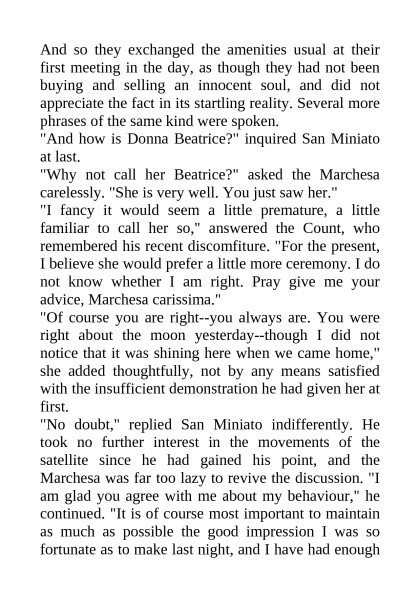 And so they exchanged the amenities usual at their first meeting in the day, as though they had not been buying and selling an innocent soul, and did not appreciate the fact in its startling reality. Several more phrases of the same kind were spoken.
"And how is Donna Beatrice?" inquired San Miniato at last.
"Why not call her Beatrice?" asked the Marchesa carelessly. "She is very well. You just saw her."
"I fancy it would seem a little premature, a little familiar to call her so," answered the Count, who remembered his recent discomfiture. "For the present, I believe she would prefer a little more ceremony. I do not know whether I am right. Pray give me your advice, Marchesa carissima."
"Of course you are right--you always are. You were right about the moon yesterday--though I did not notice that it was shining here when we came home," she added thoughtfully, not by any means satisfied with the insufficient demonstration he had given her at first.
"No doubt," replied San Miniato indifferently. He took no further interest in the movements of the satellite since he had gained his point, and the Marchesa was far too lazy to revive the discussion. "I am glad you agree with me about my behaviour," he continued. "It is of course most important to maintain as much as possible the good impression I was so fortunate as to make last night, and I have had enough